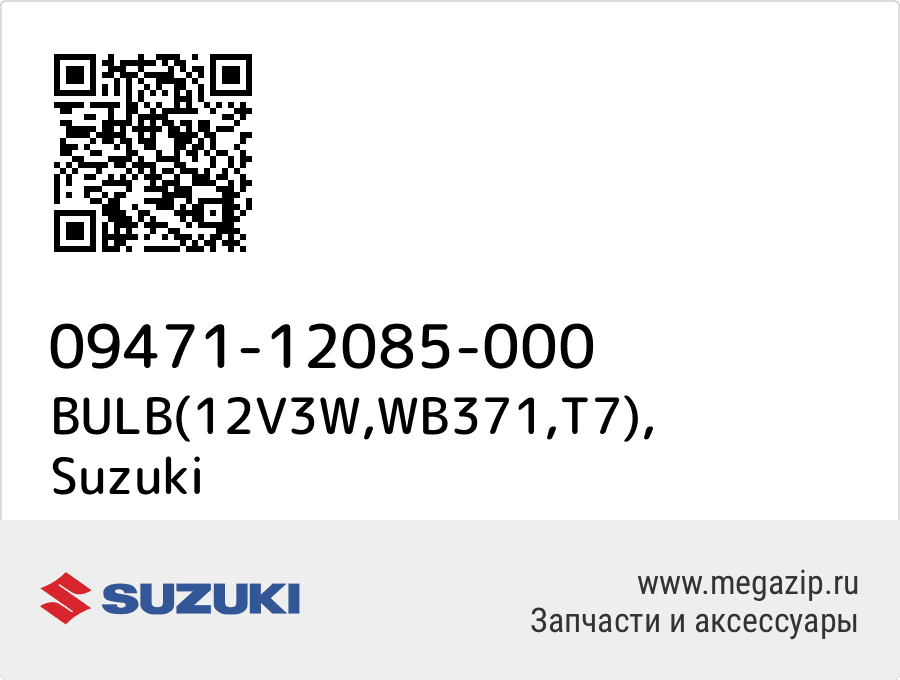 09471-12085-000
BULB(12V3W,WB371,T7), Suzuki

SUZUKI

www.megazip.ru
Запчасти и аксессуары